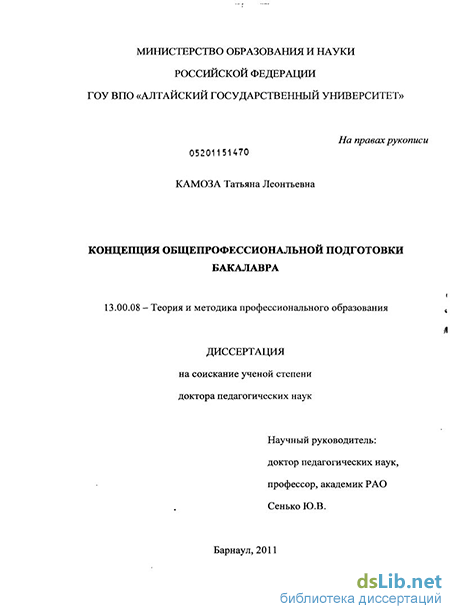 МИНИСТЕРСТВО ОБРАЗОВАНИЯ И НАУКИ
РОССИЙСКОЙ ФЕДЕРАЦИИ
ГОУ ВПО «АЛТАЙСКИЙ ГОСУДАРСТВЕННЫЙ УНИВЕРСИТЕТ»

На правах рукописи

05201151470

КАМОЗА Татьяна Леонтьевна

КОНЦЕПЦИЯ ОБЩЕПРОФЕССИОНАЛЬНОЙ ПОДГОТОВКИ БАКАЛАВРА

13.00.08 – Теория и методика профессионального образования

ДИССЕРТАЦИЯ
на соискание ученой степени
доктора педагогических наук

Научный руководитель:
доктор педагогических наук,
профессор, академик РАО
Сенько Ю.В.

Барнаул, 2011

dsLib.net
библиотека диссертаций